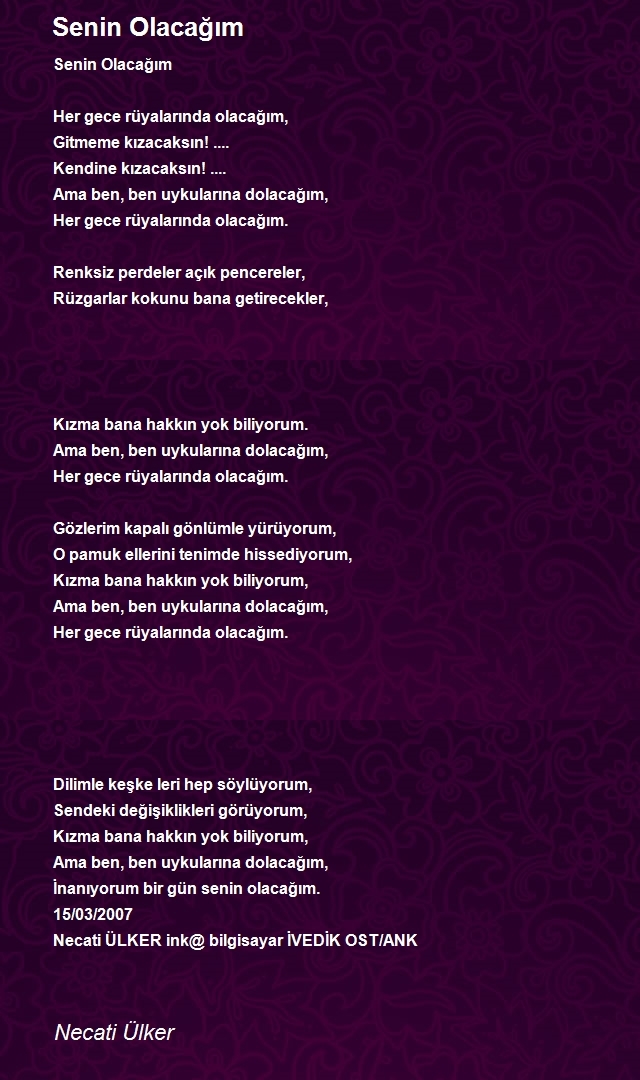 Senin Olacağım

Senin Olacağım

Her gece rüyalarında olacağım,
Gitmeme kızacaksın! ....
Kendine kızacaksın! ....
Ama ben, ben uykularına dolacağım,
Her gece rüyalarında olacağım.

Renksiz perdeler açık pencereler,
Rüzgarlar kokunu bana getirecekler,

Kızma bana hakkın yok biliyorum.
Ama ben, ben uykularına dolacağım,
Her gece rüyalarında olacağım.

Gözlerim kapalı gönlümle yürüyorum,
O pamuk ellerini tenimde hissediyorum,
Kızma bana hakkın yok biliyorum,
Ama ben, ben uykularına dolacağım,
Her gece rüyalarında olacağım.

Dilimle keşke leri hep söylüyorum,
Sendeki değişiklikleri görüyorum,
Kızma bana hakkın yok biliyorum,
Ama ben, ben uykularına dolacağım,
İnanıyorum bir gün senin olacağım.
15/03/2007
Necati ÜLKER ink@ bilgisayar İVEDİK OST/ANK

Necati Ülker